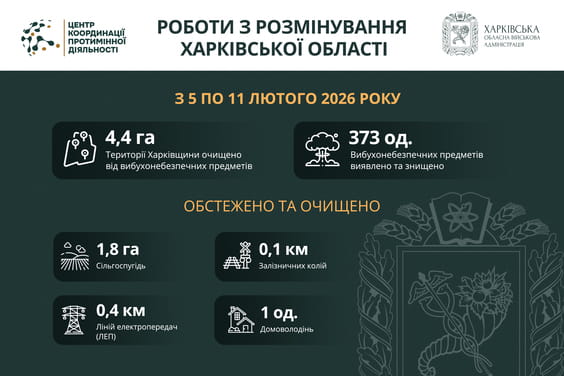 ЦЕНТР КООРДИНАЦІЇ ПРОТИМІННОЇ ДІЯЛЬНОСТІ

РОБОТИ З РОЗМІНУВАННЯ ХАРКІВСЬКОЇ ОБЛАСТІ

ХАРКІВСЬКА ОБЛАСНА ВІЙСЬКОВА АДМІНІСТРАЦІЯ

З 5 ПО 11 ЛЮТОГО 2026 РОКУ

4,4 га
Території Харківщини очищено від вибухонебезпечних предметів

373 од.
Вибухонебезпечних предметів виявлено та знищено

ОБСТЕЖЕНО ТА ОЧИЩЕНО

1,8 га
Сільгоспугідь

0,1 км
Залізничних колій

0,4 км
Ліній електропередач (ЛЕП)

1 од.
Домоволодінь